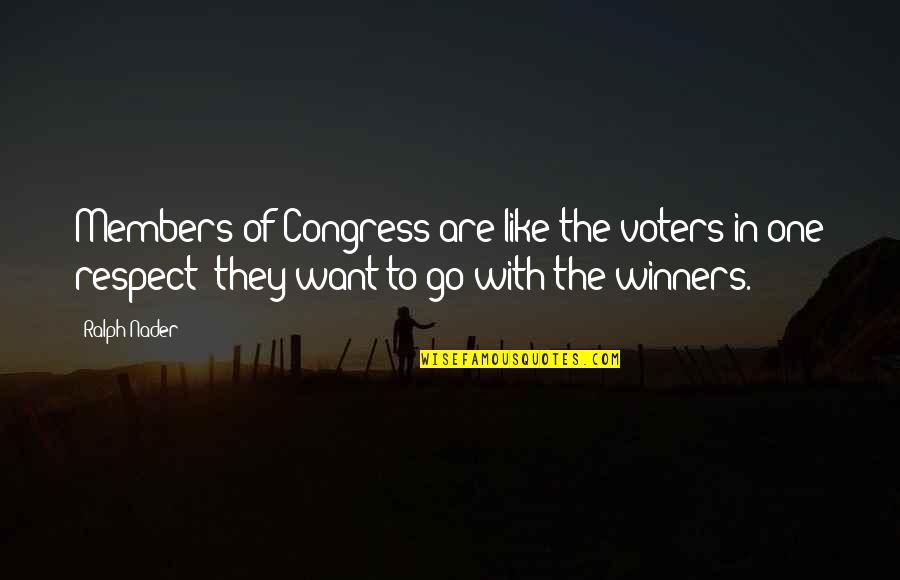 Members of Congress are like the voters in one respect: they want to go with the winners.

Ralph Nader

WISEFAMOUSQUOTES.COM